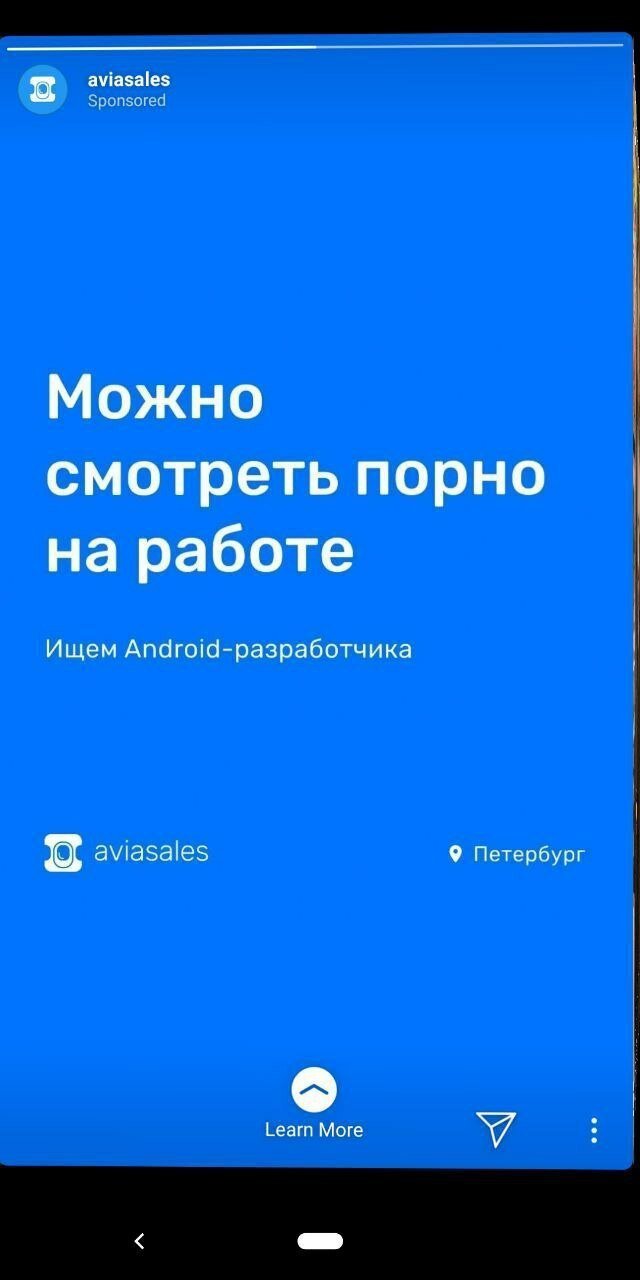 aviasales
Sponsored

Можно смотреть порно на работе

Ищем Android-разработчика

aviasales

Петербург

Learn More